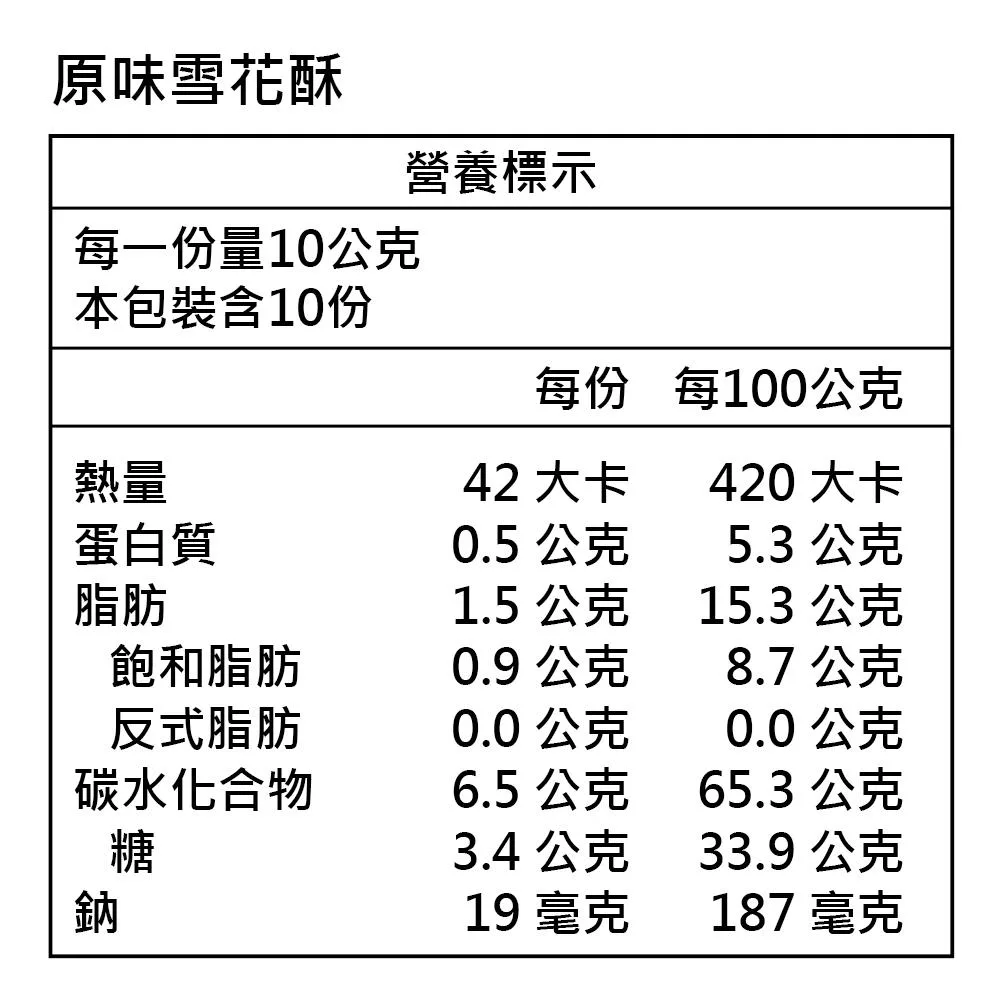 原味雪花酥

營養標示

每一份量10公克
本包裝含10份

| | 每份 | 每100公克 |
|---|---|---|
| 熱量 | 42 大卡 | 420 大卡 |
| 蛋白質 | 0.5 公克 | 5.3 公克 |
| 脂肪 | 1.5 公克 | 15.3 公克 |
| 飽和脂肪 | 0.9 公克 | 8.7 公克 |
| 反式脂肪 | 0.0 公克 | 0.0 公克 |
| 碳水化合物 | 6.5 公克 | 65.3 公克 |
| 糖 | 3.4 公克 | 33.9 公克 |
| 鈉 | 19 毫克 | 187 毫克 |